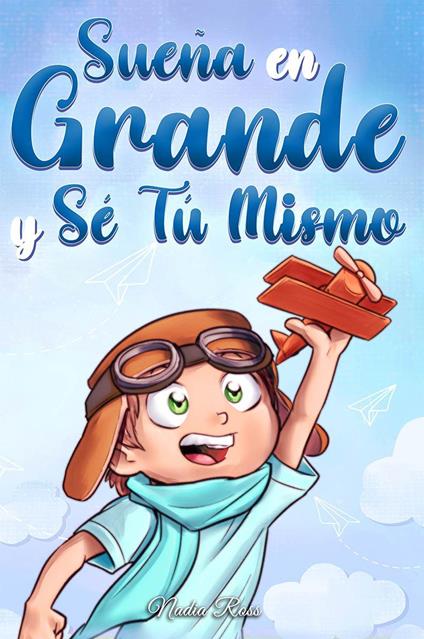 Sueña en Grande y Sé Tú Mismo

Nadia Ross